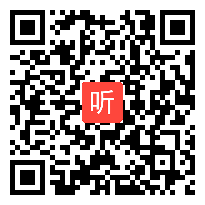 听